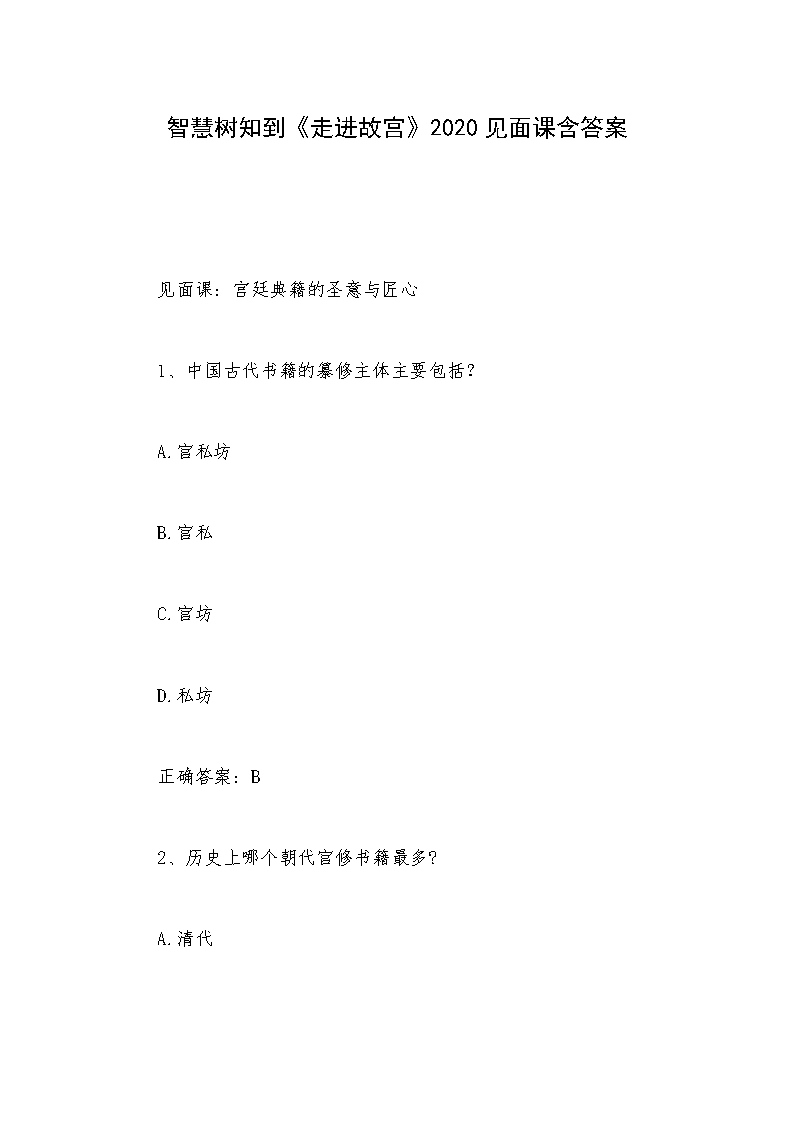 智慧树知到《走进故宫》2020见面课含答案

见面课：宫廷典籍的圣意与匠心

1、中国古代书籍的纂修主体主要包括？

A.官私坊

B.官私

C.官坊

D.私坊

正确答案：B

2、历史上哪个朝代官修书籍最多？

A.清代